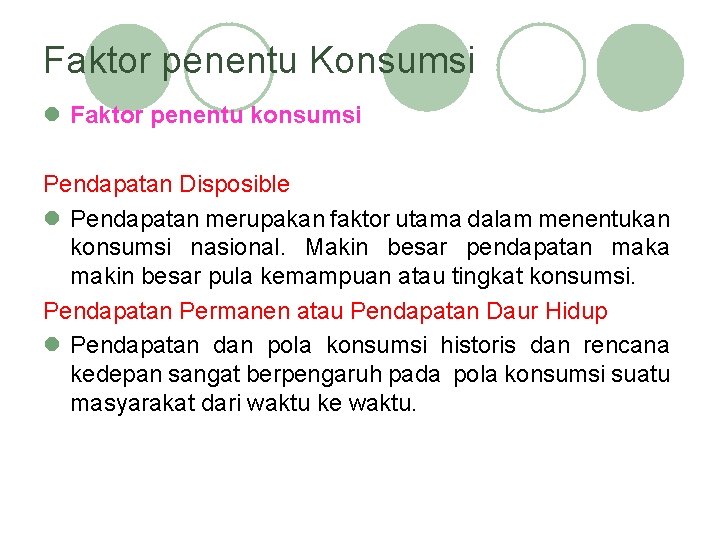 Faktor penentu Konsumsi

• Faktor penentu konsumsi

Pendapatan Disposible

• Pendapatan merupakan faktor utama dalam menentukan konsumsi nasional. Makin besar pendapatan maka makin besar pula kemampuan atau tingkat konsumsi.

Pendapatan Permanen atau Pendapatan Daur Hidup

• Pendapatan dan pola konsumsi historis dan rencana kedepan sangat berpengaruh pada pola konsumsi suatu masyarakat dari waktu ke waktu.